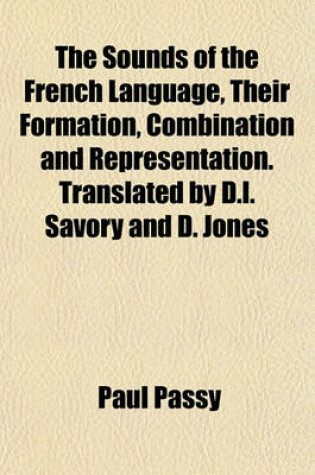 The Sounds of the French Language, Their Formation, Combination and Representation. Translated by D.I. Savory and D. Jones

Paul Passy